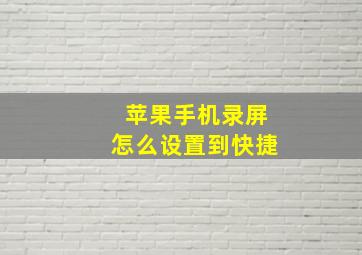 苹果手机录屏
怎么设置到快捷